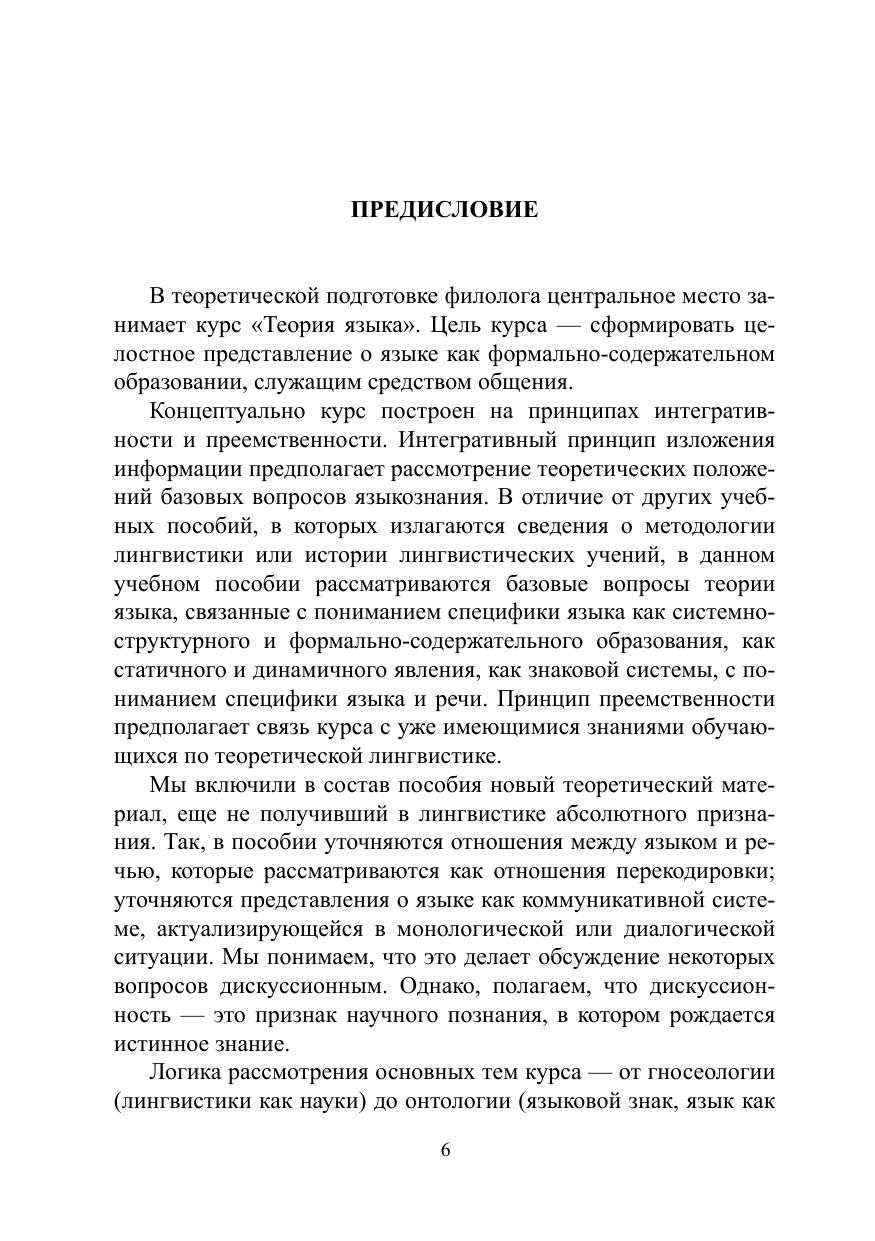 ПРЕДИСЛОВИЕ

В теоретической подготовке филолога центральное место занимает курс «Теория языка». Цель курса — сформировать целостное представление о языке как формально-содержательном образовании, служащим средством общения.

Концептуально курс построен на принципах интегративности и преемственности. Интегративный принцип изложения информации предполагает рассмотрение теоретических положений базовых вопросов языкознания. В отличие от других учебных пособий, в которых излагаются сведения о методологии лингвистики или истории лингвистических учений, в данном учебном пособии рассматриваются базовые вопросы теории языка, связанные с пониманием специфики языка как системно-структурного и формально-содержательного образования, как статичного и динамичного явления, как знаковой системы, с пониманием специфики языка и речи. Принцип преемственности предполагает связь курса с уже имеющимися знаниями обучающихся по теоретической лингвистике.

Мы включили в состав пособия новый теоретический материал, еще не получивший в лингвистике абсолютного признания. Так, в пособии уточняются отношения между языком и речью, которые рассматриваются как отношения перекодировки; уточняются представления о языке как коммуникативной системе, актуализирующейся в монологической или диалогической ситуации. Мы понимаем, что это делает обсуждение некоторых вопросов дискуссионным. Однако, полагаем, что дискуссионность — это признак научного познания, в котором рождается истинное знание.

Логика рассмотрения основных тем курса — от гносеологии (лингвистики как науки) до онтологии (языковой знак, язык как

6